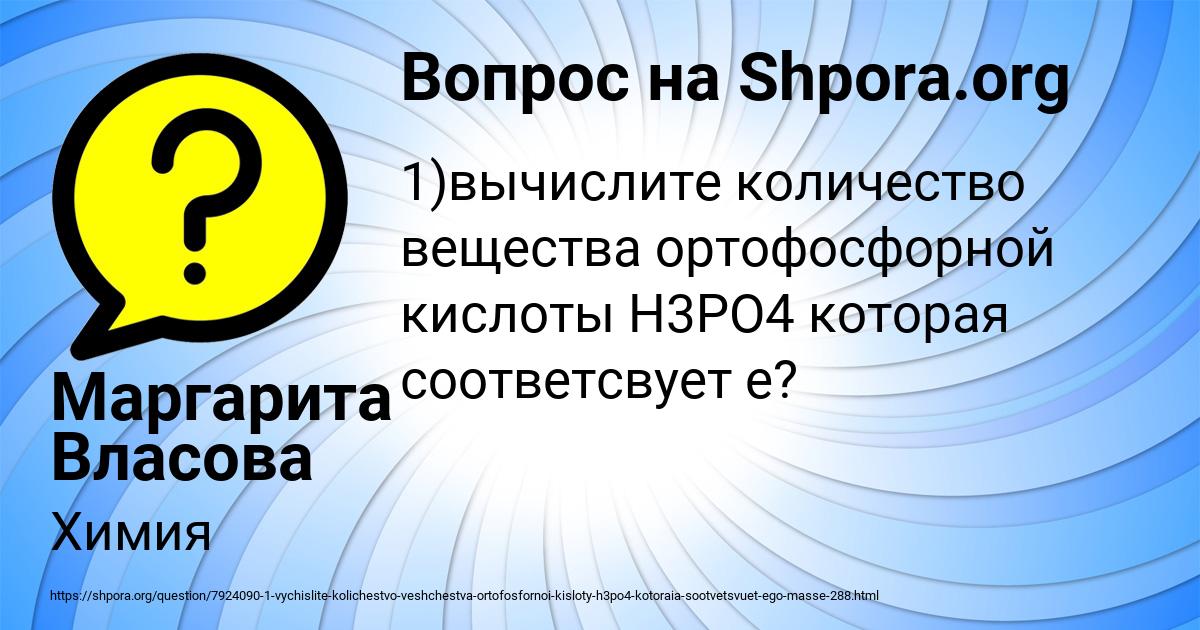 Вопрос на Shpora.org

1)вычислите количество вещества ортофосфорной кислоты H3PO4 которая соответсвует е?

Маргарита Власова

Химия

https://shpora.org/question/7924090-1-vychislite-kolichestvo-veshchestva-ortofosfornoi-kisloty-h3po4-kotoraia-sootvetsvuet-ego-masse-288.html